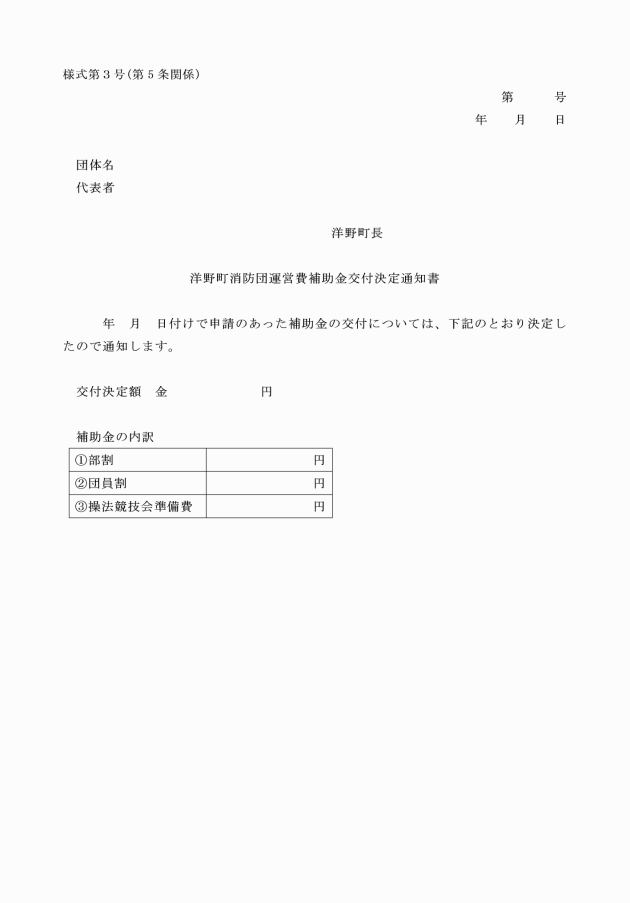 様式第３号(第５条関係)

第　　号

年　　月　　日

団体名

代表者

洋野町長

洋野町消防団運営費補助金交付決定通知書

年　月　日付けで申請のあった補助金の交付については、下記のとおり決定したので通知します。

交付決定額　金　　　　　　円

補助金の内訳

| ①部割 | 円 |
|---|---|
| ②団員割 | 円 |
| ③操法競技会準備費 | 円 |